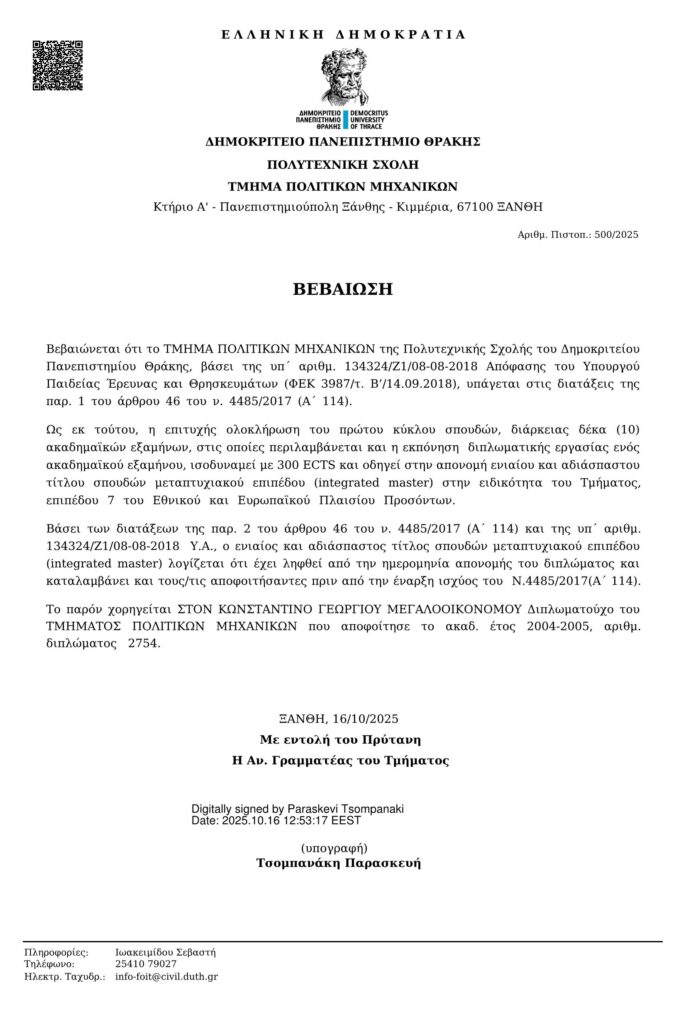 ΕΛΛΗΝΙΚΗ ΔΗΜΟΚΡΑΤΙΑ

ΔΗΜΟΚΡΙΤΕΙΟ ΠΑΝΕΠΙΣΤΗΜΙΟ ΘΡΑΚΗΣ | DEMOCRITUS UNIVERSITY OF THRACE

ΔΗΜΟΚΡΙΤΕΙΟ ΠΑΝΕΠΙΣΤΗΜΙΟ ΘΡΑΚΗΣ
ΠΟΛΥΤΕΧΝΙΚΗ ΣΧΟΛΗ
ΤΜΗΜΑ ΠΟΛΙΤΙΚΩΝ ΜΗΧΑΝΙΚΩΝ
Κτήριο Α' - Πανεπιστημιούπολη Ξάνθης - Κιμμέρια, 67100 ΞΑΝΘΗ

Αριθμ. Πιστοπ.: 500/2025

ΒΕΒΑΙΩΣΗ

Βεβαιώνεται ότι το ΤΜΗΜΑ ΠΟΛΙΤΙΚΩΝ ΜΗΧΑΝΙΚΩΝ της Πολυτεχνικής Σχολής του Δημοκριτείου Πανεπιστημίου Θράκης, βάσει της υπ΄ αριθμ. 134324/Ζ1/08-08-2018 Απόφασης του Υπουργού Παιδείας Έρευνας και Θρησκευμάτων (ΦΕΚ 3987/τ. Β'/14.09.2018), υπάγεται στις διατάξεις της παρ. 1 του άρθρου 46 του ν. 4485/2017 (Α΄ 114).

Ως εκ τούτου, η επιτυχής ολοκλήρωση του πρώτου κύκλου σπουδών, διάρκειας δέκα (10) ακαδημαϊκών εξαμήνων, στις οποίες περιλαμβάνεται και η εκπόνηση διπλωματικής εργασίας ενός ακαδημαϊκού εξαμήνου, ισοδυναμεί με 300 ECTS και οδηγεί στην απονομή ενιαίου και αδιάσπαστου τίτλου σπουδών μεταπτυχιακού επιπέδου (integrated master) στην ειδικότητα του Τμήματος, επιπέδου 7 του Εθνικού και Ευρωπαϊκού Πλαισίου Προσόντων.

Βάσει των διατάξεων της παρ. 2 του άρθρου 46 του ν. 4485/2017 (Α΄ 114) και της υπ΄ αριθμ. 134324/Ζ1/08-08-2018 Υ.Α., ο ενιαίος και αδιάσπαστος τίτλος σπουδών μεταπτυχιακού επιπέδου (integrated master) λογίζεται ότι έχει ληφθεί από την ημερομηνία απονομής του διπλώματος και καταλαμβάνει και τους/τις αποφοιτήσαντες πριν από την έναρξη ισχύος του Ν.4485/2017(Α΄ 114).

Το παρόν χορηγείται ΣΤΟΝ ΚΩΝΣΤΑΝΤΙΝΟ ΓΕΩΡΓΙΟΥ ΜΕΓΑΛΟΟΙΚΟΝΟΜΟΥ Διπλωματούχο του ΤΜΗΜΑΤΟΣ ΠΟΛΙΤΙΚΩΝ ΜΗΧΑΝΙΚΩΝ που αποφοίτησε το ακαδ. έτος 2004-2005, αριθμ. διπλώματος 2754.

ΞΑΝΘΗ, 16/10/2025
Με εντολή του Πρύτανη
Η Αν. Γραμματέας του Τμήματος

Digitally signed by Paraskevi Tsompanaki
Date: 2025.10.16 12:53:17 EEST

(υπογραφή)
Τσομπανάκη Παρασκευή

Πληροφορίες: Ιωακειμίδου Σεβαστή
Τηλέφωνο: 25410 79027
Ηλεκτρ. Ταχυδρ.: info-foit@civil.duth.gr